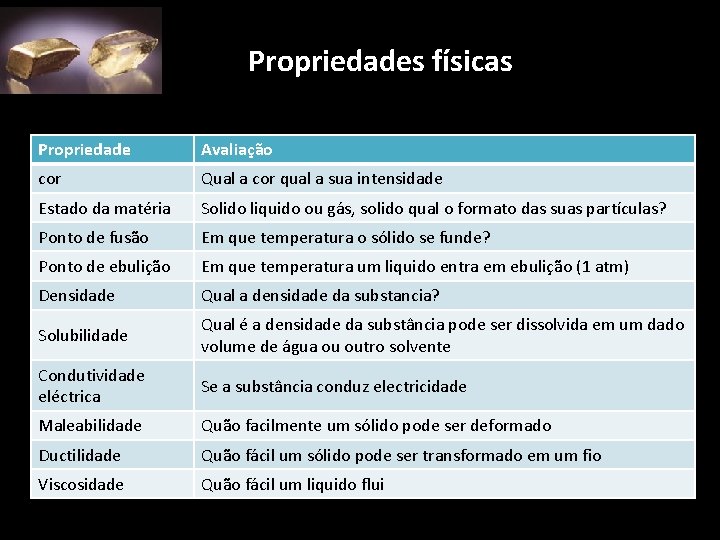 Propriedades físicas

| Propriedade | Avaliação |
|---|---|
| cor | Qual a cor qual a sua intensidade |
| Estado da matéria | Solido liquido ou gás, solido qual o formato das suas partículas? |
| Ponto de fusão | Em que temperatura o sólido se funde? |
| Ponto de ebulição | Em que temperatura um liquido entra em ebulição (1 atm) |
| Densidade | Qual a densidade da substancia? |
| Solubilidade | Qual é a densidade da substância pode ser dissolvida em um dado volume de água ou outro solvente |
| Condutividade eléctrica | Se a substância conduz electricidade |
| Maleabilidade | Quão facilmente um sólido pode ser deformado |
| Ductilidade | Quão fácil um sólido pode ser transformado em um fio |
| Viscosidade | Quão fácil um liquido flui |